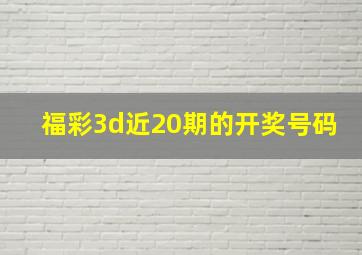 福彩3d近20期的开奖号码